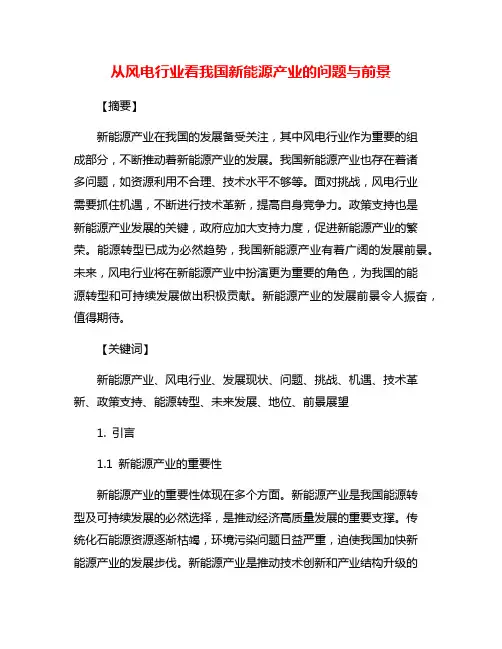 从风电行业看我国新能源产业的问题与前景

【摘要】

新能源产业在我国的发展备受关注，其中风电行业作为重要的组成部分，不断推动着新能源产业的发展。我国新能源产业也存在着诸多问题，如资源利用不合理、技术水平不够等。面对挑战，风电行业需要抓住机遇，不断进行技术革新，提高自身竞争力。政策支持也是新能源产业发展的关键，政府应加大支持力度，促进新能源产业的繁荣。能源转型已成为必然趋势，我国新能源产业有着广阔的发展前景。未来，风电行业将在新能源产业中扮演更为重要的角色，为我国的能源转型和可持续发展做出积极贡献。新能源产业的发展前景令人振奋，值得期待。

【关键词】

新能源产业、风电行业、发展现状、问题、挑战、机遇、技术革新、政策支持、能源转型、未来发展、地位、前景展望

1. 引言

1.1 新能源产业的重要性

新能源产业的重要性体现在多个方面。新能源产业是我国能源转型及可持续发展的必然选择，是推动经济高质量发展的重要支撑。传统化石能源资源逐渐枯竭，环境污染问题日益严重，迫使我国加快新能源产业的发展步伐。新能源产业是推动技术创新和产业结构升级的